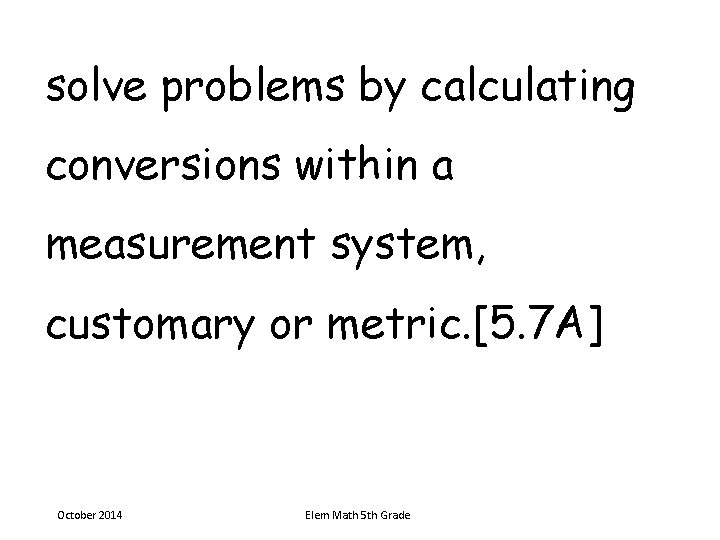 solve problems by calculating conversions within a measurement system, customary or metric.[5.7A]

October 2014

Elem Math 5th Grade